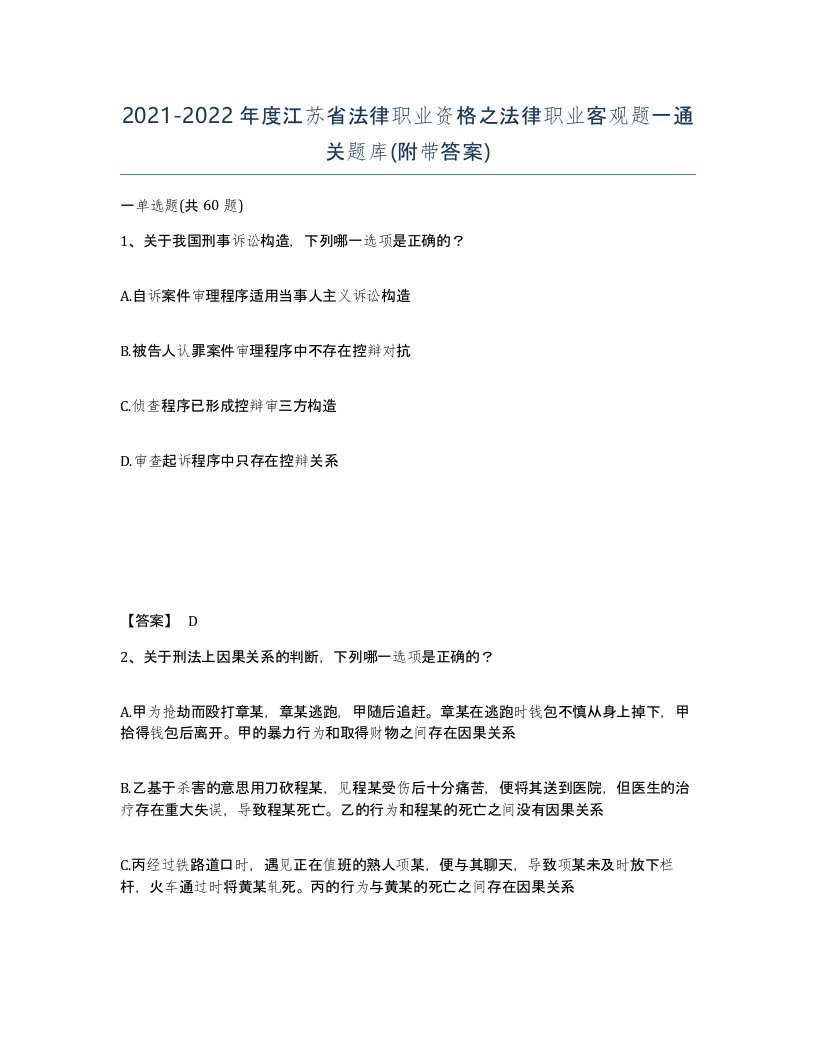 2021-2022年度江苏省法律职业资格之法律职业客观题一通关题库(附带答案)

一单选题(共 60 题)

1、关于我国刑事诉讼构造，下列哪一选项是正确的？

A.自诉案件审理程序适用当事人主义诉讼构造

B.被告人认罪案件审理程序中不存在控辩对抗

C.侦查程序已形成控辩审三方构造

D.审查起诉程序中只存在控辩关系

【答案】 D

2、关于刑法上因果关系的判断，下列哪一选项是正确的？

A.甲为抢劫而殴打章某，章某逃跑，甲随后追赶。章某在逃跑时钱包不慎从身上掉下，甲拾得钱包后离开。甲的暴力行为和取得财物之间存在因果关系

B.乙基于杀害的意思用刀砍程某，见程某受伤后十分痛苦，便将其送到医院，但医生的治疗存在重大失误，导致程某死亡。乙的行为和程某的死亡之间没有因果关系

C.丙经过铁路道口时，遇见正在值班的熟人项某，便与其聊天，导致项某未及时放下栏杆，火车通过时将黄某轧死。丙的行为与黄某的死亡之间存在因果关系